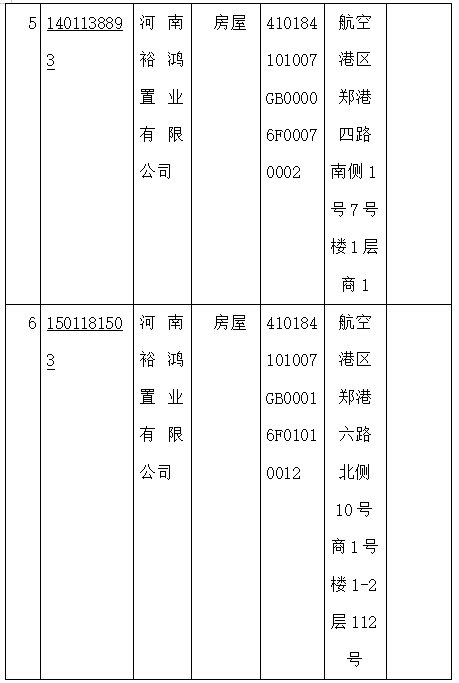 | 5 | 1401138893 | 河南裕鸿置业有限公司 | 房屋 | 410184101007GB00006F00070002 | 航空港区郑港四路南侧1号7号楼1层商1 | |
|---|---|---|---|---|---|---|
| 6 | 1501181503 | 河南裕鸿置业有限公司 | 房屋 | 410184101007GB00016F01010012 | 航空港区郑港六路北侧10号商1号楼1-2层112号 | |